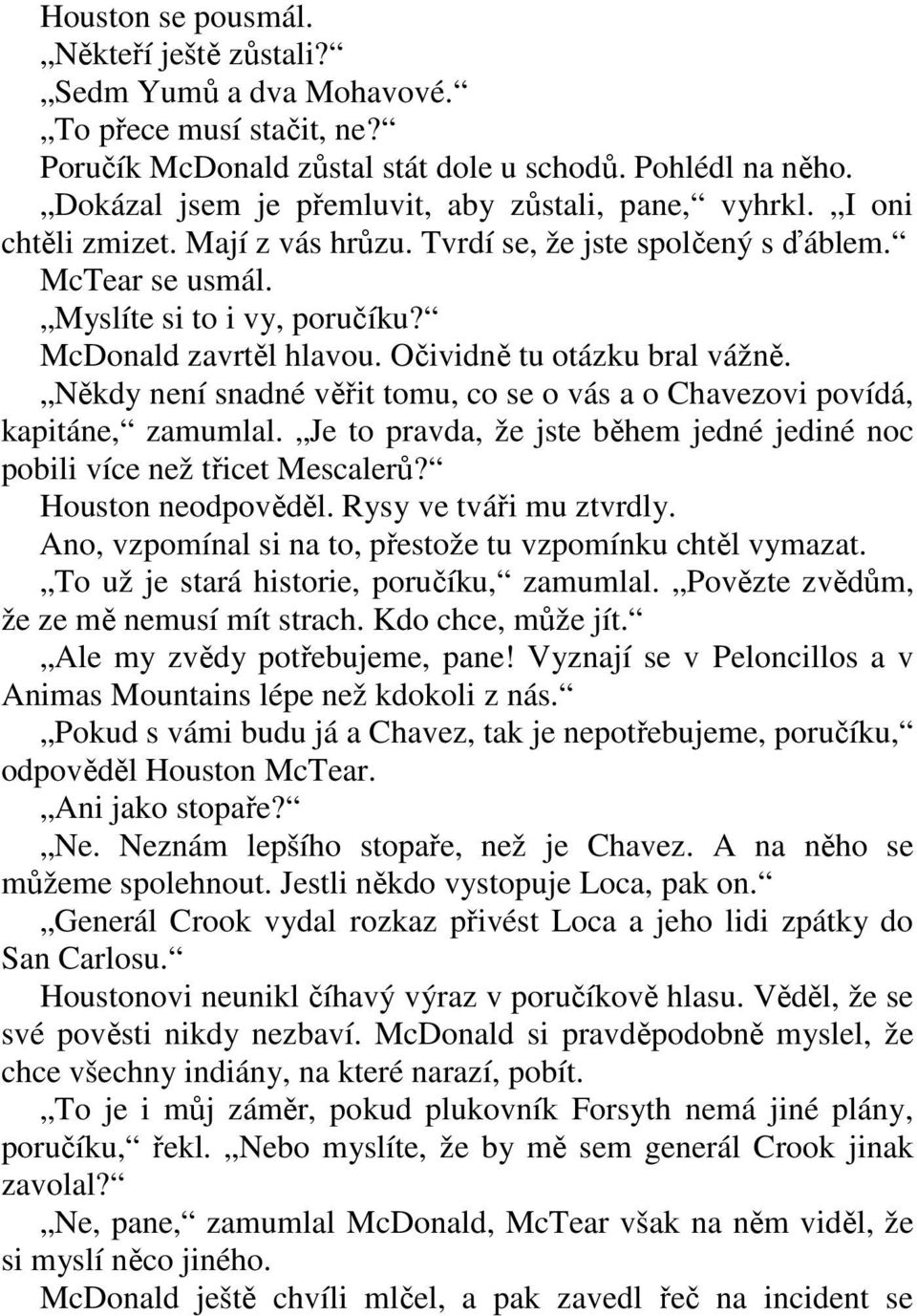 Houston se pousmál.
„Někteří ještě zůstali?“
„Sedm Yumů a dva Mohavové.“
„To přece musí stačit, ne?“
Poručík McDonald zůstal stát dole u schodů. Pohlédl na něho.
„Dokázal jsem je přemluvit, aby zůstali, pane,“ vyhrkl. „I oni chtěli zmizet. Mají z vás hrůzu. Tvrdí se, že jste spolčený s ďáblem.“
McTear se usmál.
„Myslíte si to i vy, poručíku?“
McDonald zavrtěl hlavou. Očividně tu otázku bral vážně.
„Někdy není snadné věřit tomu, co se o vás a o Chavezovi povídá, kapitáne,“ zamumlal. „Je to pravda, že jste během jedné jediné noc pobili více než třicet Mescalerů?“
Houston neodpověděl. Rysy ve tváři mu ztvrdly.
Ano, vzpomínal si na to, přestože tu vzpomínku chtěl vymazat.
„To už je stará historie, poručíku,“ zamumlal. „Povězte zvědům, že ze mě nemusí mít strach. Kdo chce, může jít.“
„Ale my zvědy potřebujeme, pane! Vyznají se v Peloncillos a v Animas Mountains lépe než kdokoli z nás.“
„Pokud s vámi budu já a Chavez, tak je nepotřebujeme, poručíku,“ odpověděl Houston McTear.
„Ani jako stopaře?“
„Ne. Neznám lepšího stopaře, než je Chavez. A na něho se můžeme spolehnout. Jestli někdo vystopuje Loca, pak on.“
„Generál Crook vydal rozkaz přivést Loca a jeho lidi zpátky do San Carlosu.“
Houstonovi neunikl číhavý výraz v poručíkově hlasu. Věděl, že se své pověsti nikdy nezbaví. McDonald si pravděpodobně myslel, že chce všechny indiány, na které narazí, pobít.
„To je i můj záměr, pokud plukovník Forsyth nemá jiné plány, poručíku,“ řekl. „Nebo myslíte, že by mě sem generál Crook jinak zavolal?“
„Ne, pane,“ zamumlal McDonald, McTear však na něm viděl, že si myslí něco jiného.
McDonald ještě chvíli mlčel, a pak zavedl řeč na incident se